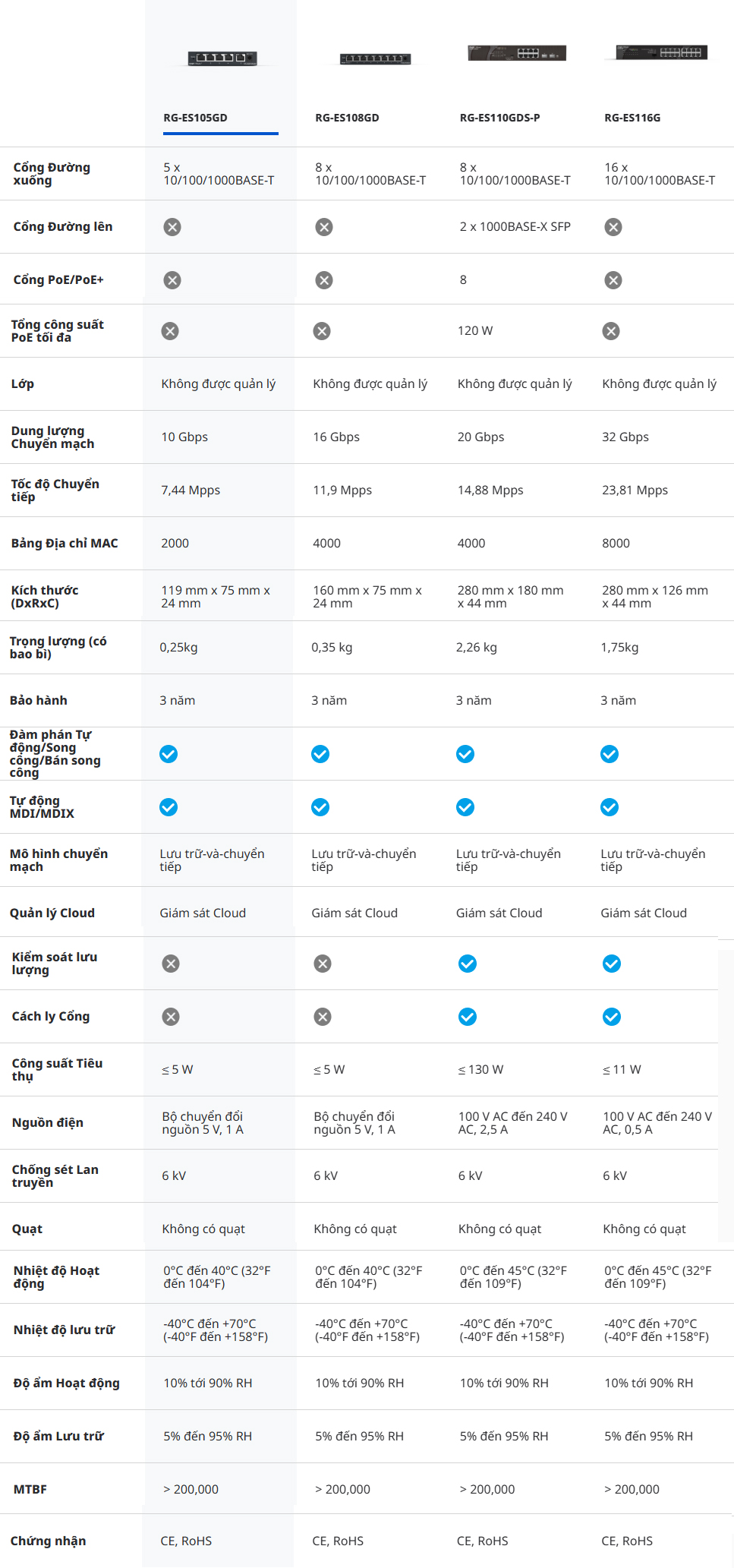 |  | RG-ES105GD | RG-ES108GD | RG-ES110GDS-P | RG-ES116G |
|---|---|---|---|---|
| Cổng Đường xuống | 5 x 10/100/1000BASE-T | 8 x 10/100/1000BASE-T | 8 x 10/100/1000BASE-T | 16 x 10/100/1000BASE-T |
| Cổng Đường lên |  |  | 2 x 1000BASE-X SFP |  |
| Cổng PoE/PoE+ |  |  | 8 |  |
| Tổng công suất PoE tối đa |  |  | 120 W |  |
| Lớp | Không được quản lý | Không được quản lý | Không được quản lý | Không được quản lý |
| Dung lượng Chuyển mạch | 10 Gbps | 16 Gbps | 20 Gbps | 32 Gbps |
| Tốc độ Chuyển tiếp | 7,44 Mpps | 11,9 Mpps | 14,88 Mpps | 23,81 Mpps |
| Bảng Địa chỉ MAC | 2000 | 4000 | 4000 | 8000 |
| Kích thước (DxRxC) | 119 mm x 75 mm x 24 mm | 160 mm x 75 mm x 24 mm | 280 mm x 180 mm x 44 mm | 280 mm x 126 mm x 44 mm |
| Trọng lượng (có bao bì) | 0,25kg | 0,35 kg | 2,26 kg | 1,75kg |
| Bảo hành | 3 năm | 3 năm | 3 năm | 3 năm |
| Đàm phán Tự động/Song công/Bán song công |  |  |  |  |
| Tự động MDI/MDIX |  |  |  |  |
| Mô hình chuyển mạch | Lưu trữ-và-chuyển tiếp | Lưu trữ-và-chuyển tiếp | Lưu trữ-và-chuyển tiếp | Lưu trữ-và-chuyển tiếp |
| Quản lý Cloud | Giám sát Cloud | Giám sát Cloud | Giám sát Cloud | Giám sát Cloud |
| Kiểm soát lưu lượng |  |  |  |  |
| Cách ly Cổng |  |  |  |  |
| Công suất Tiêu thụ | ≤ 5 W | ≤ 5 W | ≤ 130 W | ≤ 11 W |
| Nguồn điện | Bộ chuyển đổi nguồn 5 V, 1 A | Bộ chuyển đổi nguồn 5 V, 1 A | 100 V AC đến 240 V AC, 2,5 A | 100 V AC đến 240 V AC, 0,5 A |
| Chống sét Lan truyền | 6 kV | 6 kV | 6 kV | 6 kV |
| Quạt | Không có quạt | Không có quạt | Không có quạt | Không có quạt |
| Nhiệt độ Hoạt động | 0°C đến 40°C (32°F đến 104°F) | 0°C đến 40°C (32°F đến 104°F) | 0°C đến 45°C (32°F đến 109°F) | 0°C đến 45°C (32°F đến 109°F) |
| Nhiệt độ lưu trữ | -40°C đến +70°C (-40°F đến +158°F) | -40°C đến +70°C (-40°F đến +158°F) | -40°C đến +70°C (-40°F đến +158°F) | -40°C đến +70°C (-40°F đến +158°F) |
| Độ ẩm Hoạt động | 10% tới 90% RH | 10% tới 90% RH | 10% tới 90% RH | 10% tới 90% RH |
| Độ ẩm Lưu trữ | 5% đến 95% RH | 5% đến 95% RH | 5% đến 95% RH | 5% đến 95% RH |
| MTBF | > 200,000 | > 200,000 | > 200,000 | > 200,000 |
| Chứng nhận | CE, RoHS | CE, RoHS | CE, RoHS | CE, RoHS |